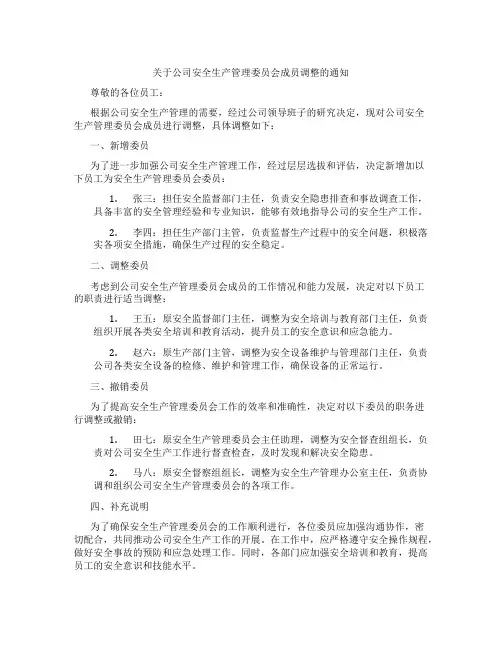 关于公司安全生产管理委员会成员调整的通知

尊敬的各位员工：

根据公司安全生产管理的需要，经过公司领导班子的研究决定，现对公司安全生产管理委员会成员进行调整，具体调整如下：

一、新增委员

为了进一步加强公司安全生产管理工作，经过层层选拔和评估，决定新增加以下员工为安全生产管理委员会委员：

1. 张三：担任安全监督部门主任，负责安全隐患排查和事故调查工作，具备丰富的安全管理经验和专业知识，能够有效地指导公司的安全生产工作。

2. 李四：担任生产部门主管，负责监督生产过程中的安全问题，积极落实各项安全措施，确保生产过程的安全稳定。

二、调整委员

考虑到公司安全生产管理委员会成员的工作情况和能力发展，决定对以下员工的职责进行适当调整：

1. 王五：原安全监督部门主任，调整为安全培训与教育部门主任，负责组织开展各类安全培训和教育活动，提升员工的安全意识和应急能力。

2. 赵六：原生产部门主管，调整为安全设备维护与管理部门主任，负责公司各类安全设备的检修、维护和管理工作，确保设备的正常运行。

三、撤销委员

为了提高安全生产管理委员会工作的效率和准确性，决定对以下委员的职务进行调整或撤销：

1. 田七：原安全生产管理委员会主任助理，调整为安全督查组组长，负责对公司安全生产工作进行督查检查，及时发现和解决安全隐患。

2. 马八：原安全督察组组长，调整为安全生产管理办公室主任，负责协调和组织公司安全生产管理委员会的各项工作。

四、补充说明

为了确保安全生产管理委员会的工作顺利进行，各位委员应加强沟通协作，密切配合，共同推动公司安全生产工作的开展。在工作中，应严格遵守安全操作规程，做好安全事故的预防和应急处理工作。同时，各部门应加强安全培训和教育，提高员工的安全意识和技能水平。